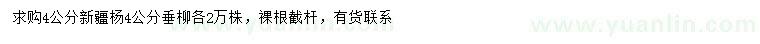 求购4公分新疆杨4公分垂柳各2万株，裸根截杆，有货联系

www.yuanlin.com